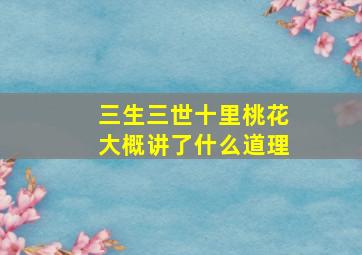 三生三世十里桃花
大概讲了什么道理